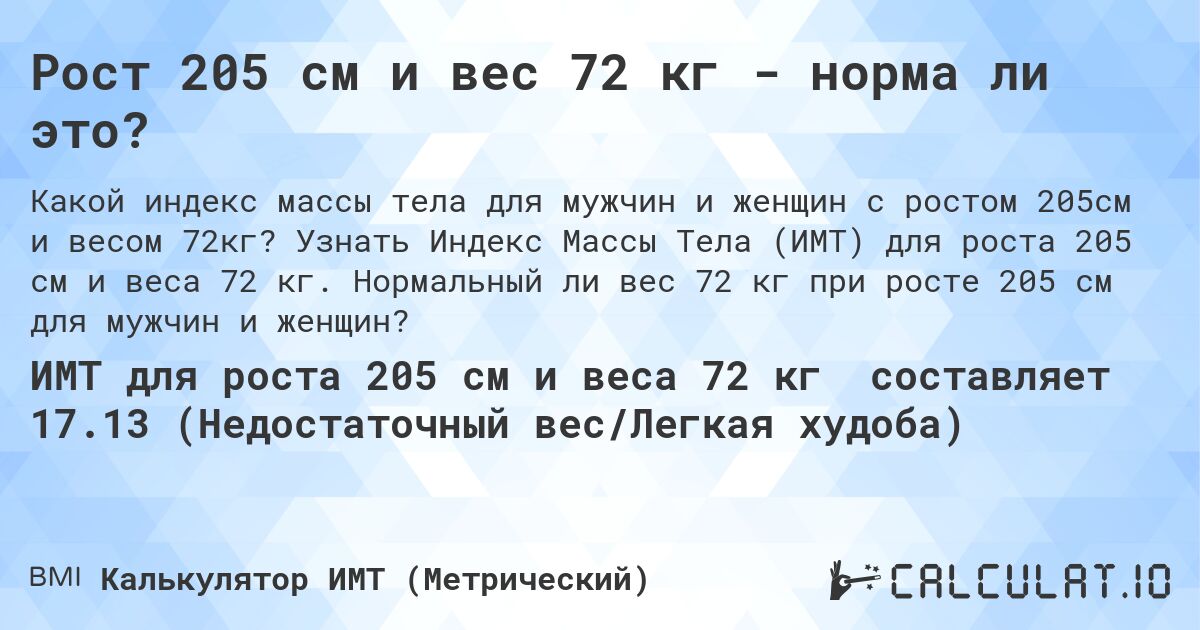 Рост 205 см и вес 72 кг - норма ли это?

Какой индекс массы тела для мужчин и женщин с ростом 205см и весом 72кг? Узнать Индекс Массы Тела (ИМТ) для роста 205 см и веса 72 кг. Нормальный ли вес 72 кг при росте 205 см для мужчин и женщин?

ИМТ для роста 205 см и веса 72 кг составляет 17.13 (Недостаточный вес/Легкая худоба)

BMI Калькулятор ИМТ (Метрический)

CALCULAT.IO